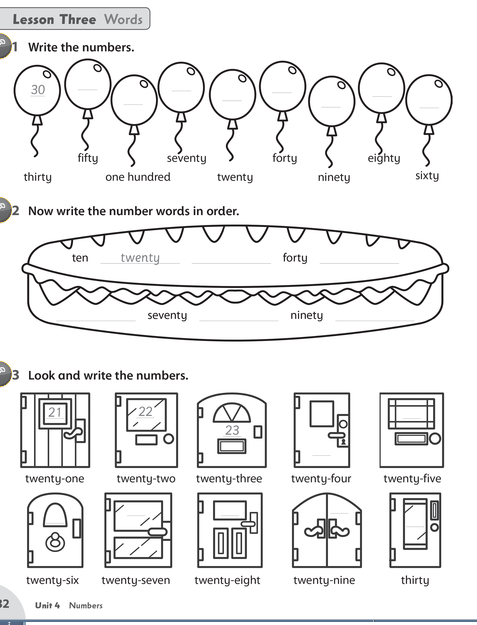 Lesson Three Words

1 Write the numbers.

30

thirty fifty one hundred seventy twenty forty ninety eighty sixty

2 Now write the number words in order.

ten twenty forty

seventy ninety

3 Look and write the numbers.

21 22 23

twenty-one twenty-two twenty-three twenty-four twenty-five

twenty-six twenty-seven twenty-eight twenty-nine thirty

32 Unit 4 Numbers